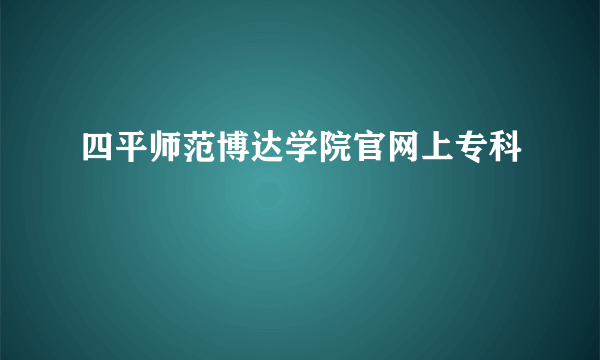 四平师范博达学院官网上专科